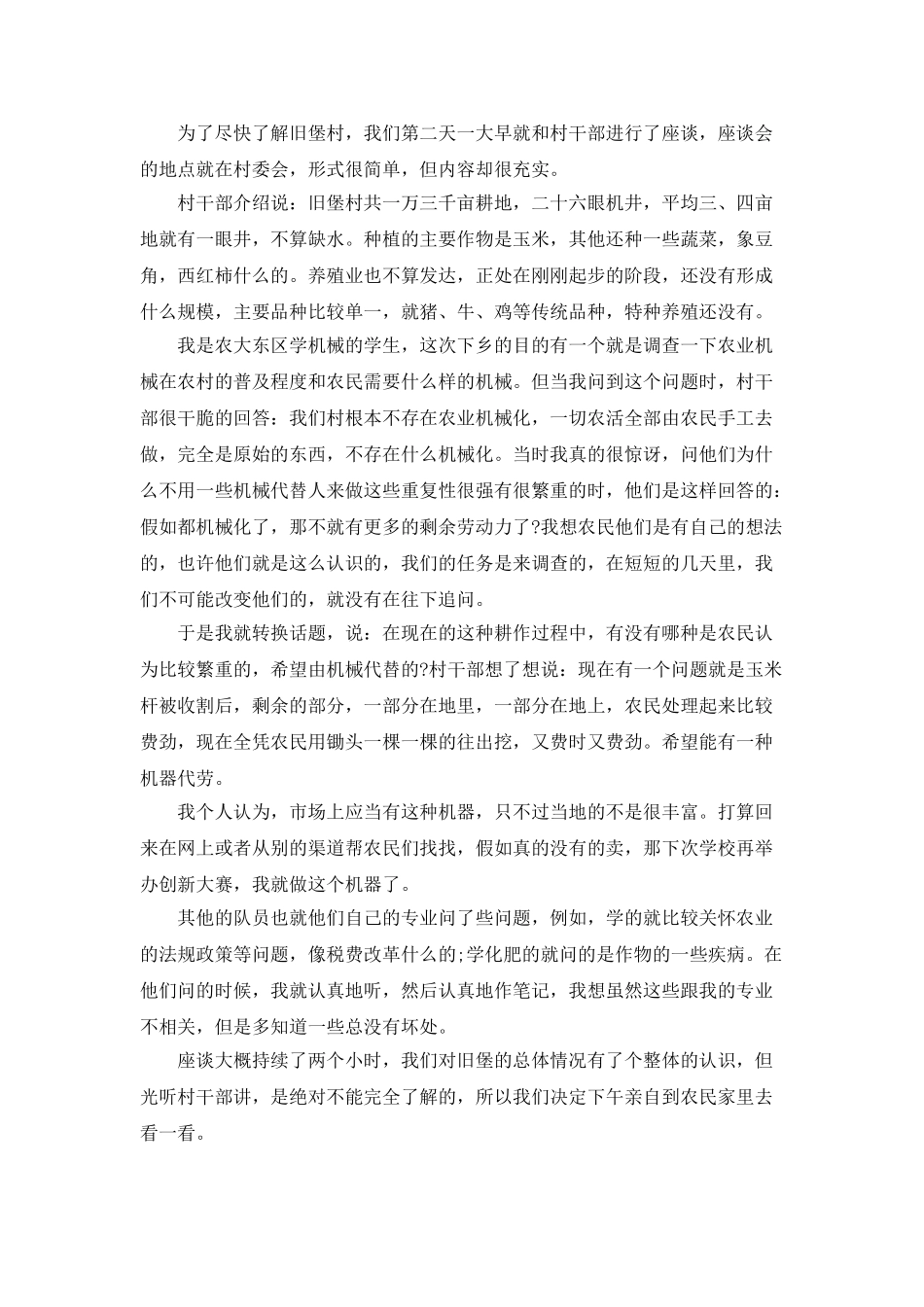 为了尽快了解旧堡村，我们第二天一大早就和村干部进行了座谈，座谈会的地点就在村委会，形式很简单，但内容却很充实。

村干部介绍说：旧堡村共一万三千亩耕地，二十六眼机井，平均三、四亩地就有一眼井，不算缺水。种植的主要作物是玉米，其他还种一些蔬菜，象豆角，西红柿什么的。养殖业也不算发达，正处在刚刚起步的阶段，还没有形成什么规模，主要品种比较单一，就猪、牛、鸡等传统品种，特种养殖还没有。

我是农大东区学机械的学生，这次下乡的目的有一个就是调查一下农业机械在农村的普及程度和农民需要什么样的机械。但当我问到这个问题时，村干部很干脆的回答：我们村根本不存在农业机械化，一切农活全部由农民手工去做，完全是原始的东西，不存在什么机械化。当时我真的很惊讶，问他们为什么不用一些机械代替人来做这些重复性很强有很繁重的时，他们是这样回答的：假如都机械化了，那不就有更多的剩余劳动力了?我想农民他们是有自己的想法的，也许他们就是这么认识的，我们的任务是来调查的，在短短的几天里，我们不可能改变他们的，就没有在往下追问。

于是我就转换话题，说：在现在的这种耕作过程中，有没有哪种是农民认为比较繁重的，希望由机械代替的?村干部想了想说：现在有一个问题就是玉米杆被收割后，剩余的部分，一部分在地里，一部分在地上，农民处理起来比较费劲，现在全凭农民用锄头一棵一棵的往出挖，又费时又费劲。希望能有一种机器代劳。

我个人认为，市场上应当有这种机器，只不过当地的不是很丰富。打算回来在网上或者从别的渠道帮农民们找找，假如真的没有的卖，那下次学校再举办创新大赛，我就做这个机器了。

其他的队员也就他们自己的专业问了些问题，例如，学的就比较关怀农业的法规政策等问题，像税费改革什么的;学化肥的就问的是作物的一些疾病。在他们问的时候，我就认真地听，然后认真地作笔记，我想虽然这些跟我的专业不相关，但是多知道一些总没有坏处。

座谈大概持续了两个小时，我们对旧堡的总体情况有了个整体的认识，但光听村干部讲，是绝对不能完全了解的，所以我们决定下午亲自到农民家里去看一看。